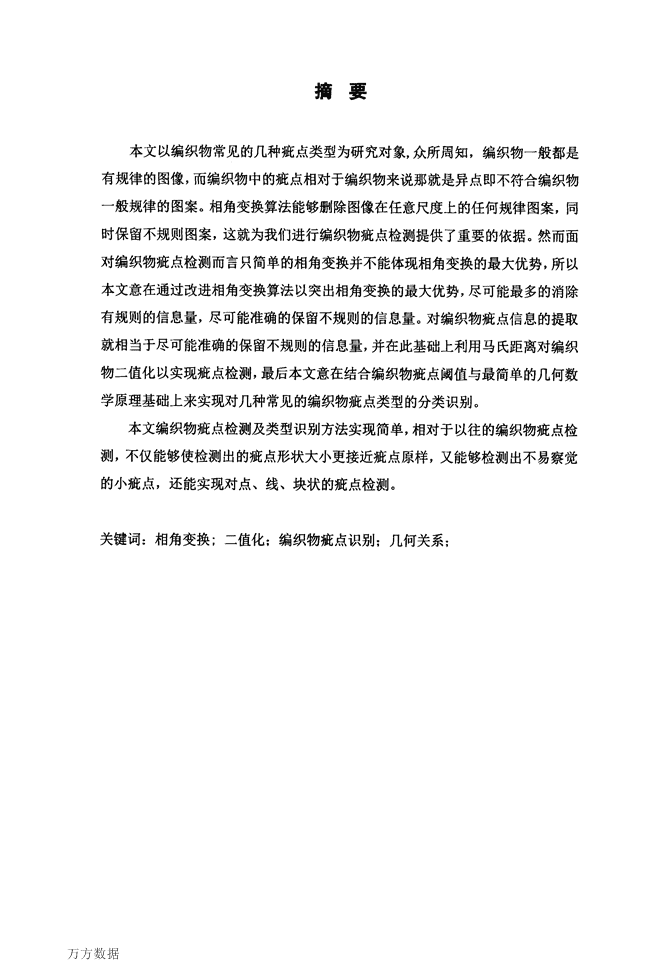 摘 要

本文以编织物常见的几种疵点类型为研究对象，众所周知，编织物一般都是有规律的图像，而编织物中的疵点相对于编织物来说那就是异点即不符合编织物一般规律的图案。相角变换算法能够删除图像在任意尺度上的任何规律图案，同时保留不规则图案，这就为我们进行编织物疵点检测提供了重要的依据。然而面对编织物疵点检测而言只简单的相角变换并不能体现相角变换的最大优势，所以本文意在通过改进相角变换算法以突出相角变换的最大优势，尽可能最多的消除有规则的信息量，尽可能准确的保留不规则的信息量。对编织物疵点信息的提取就相当于尽可能准确的保留不规则的信息量，并在此基础上利用马氏距离对编织物二值化以实现疵点检测，最后本文意在结合编织物疵点阈值与最简单的几何数学原理基础上来实现对几种常见的编织物疵点类型的分类识别。

本文编织物疵点检测及类型识别方法实现简单，相对于以往的编织物疵点检测，不仅能够使检测出的疵点形状大小更接近疵点原样，又能够检测出不易察觉的小疵点，还能实现对点、线、块状的疵点检测。

关键词：相角变换；二值化；编织物疵点识别；几何关系；

万方数据